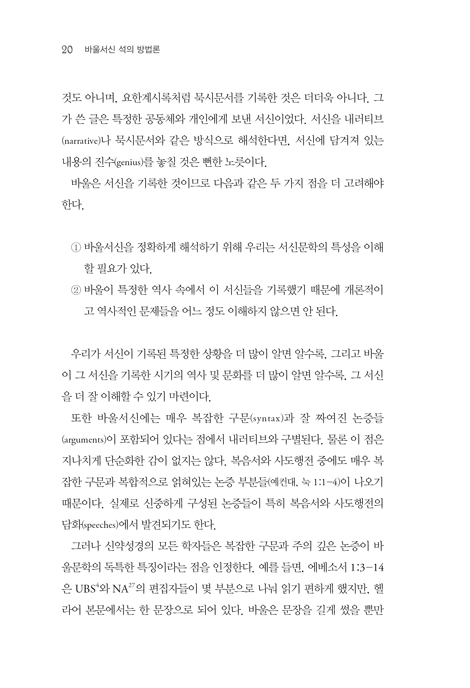 20 바울서신 석의 방법론

것도 아니며, 요한계시록처럼 묵시문서를 기록한 것은 더더욱 아니다. 그가 쓴 글은 특정한 공동체와 개인에게 보낸 서신이었다. 서신을 내러티브(narrative)나 묵시문서와 같은 방식으로 해석한다면, 서신에 담겨져 있는 내용의 진수(genius)를 놓칠 것은 뻔한 노릇이다.

바울은 서신을 기록한 것이므로 다음과 같은 두 가지 점을 더 고려해야 한다.

① 바울서신을 정확하게 해석하기 위해 우리는 서신문학의 특성을 이해할 필요가 있다.
② 바울이 특정한 역사 속에서 이 서신들을 기록했기 때문에 개론적이고 역사적인 문제들을 어느 정도 이해하지 않으면 안 된다.

우리가 서신이 기록된 특정한 상황을 더 많이 알면 알수록, 그리고 바울이 그 서신을 기록한 시기의 역사 및 문화를 더 많이 알면 알수록, 그 서신을 더 잘 이해할 수 있기 마련이다.

또한 바울서신에는 매우 복잡한 구문(syntax)과 잘 짜여진 논증들(arguments)이 포함되어 있다는 점에서 내러티브와 구별된다. 물론 이 점은 지나치게 단순화한 감이 없지는 않다. 복음서와 사도행전 중에도 매우 복잡한 구문과 복합적으로 얽혀있는 논증 부분들(예컨대, 눅 1:1-4)이 나오기 때문이다. 실제로 신중하게 구성된 논증들이 특히 복음서와 사도행전의 담화(speeches)에서 발견되기도 한다.

그러나 신약성경의 모든 학자들은 복잡한 구문과 주의 깊은 논증이 바울문학의 독특한 특징이라는 점을 인정한다. 예를 들면, 에베소서 1:3-14은 UBS$^4$와 NA$^{27}$의 편집자들이 몇 부분으로 나눠 읽기 편하게 했지만, 헬라어 본문에서는 한 문장으로 되어 있다. 바울은 문장을 길게 썼을 뿐만